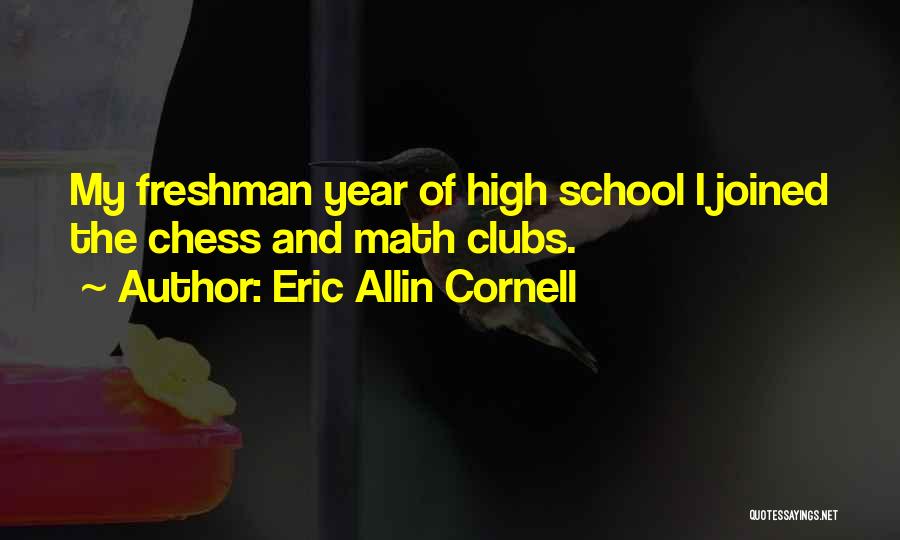 My freshman year of high school I joined the chess and math clubs.
~ Author: Eric Allin Cornell

QUOTESSAYINGS.NET